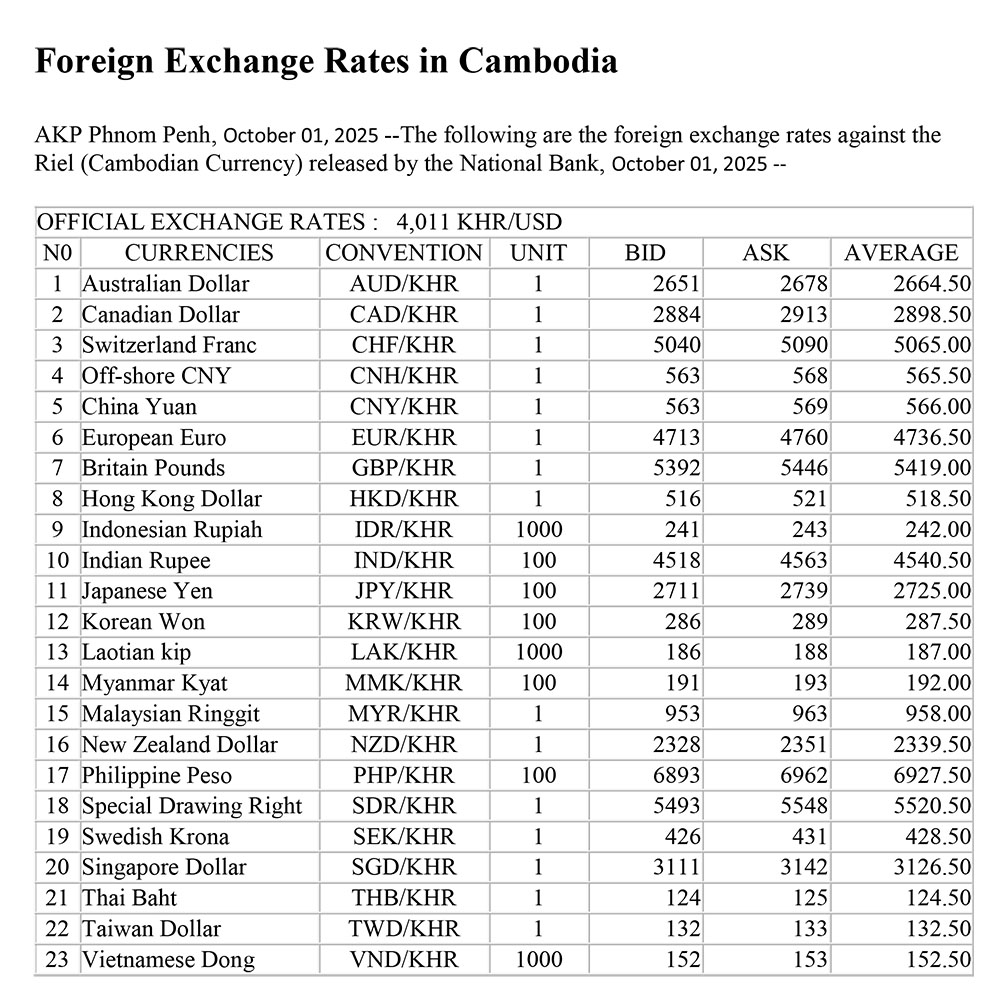 Foreign Exchange Rates in Cambodia

AKP Phnom Penh, October 01, 2025 --The following are the foreign exchange rates against the Riel (Cambodian Currency) released by the National Bank, October 01, 2025 --

OFFICIAL EXCHANGE RATES : 4,011 KHR/USD

| N0 | CURRENCIES | CONVENTION | UNIT | BID | ASK | AVERAGE |
|---|---|---|---|---|---|---|
| 1 | Australian Dollar | AUD/KHR | 1 | 2651 | 2678 | 2664.50 |
| 2 | Canadian Dollar | CAD/KHR | 1 | 2884 | 2913 | 2898.50 |
| 3 | Switzerland Franc | CHF/KHR | 1 | 5040 | 5090 | 5065.00 |
| 4 | Off-shore CNY | CNH/KHR | 1 | 563 | 568 | 565.50 |
| 5 | China Yuan | CNY/KHR | 1 | 563 | 569 | 566.00 |
| 6 | European Euro | EUR/KHR | 1 | 4713 | 4760 | 4736.50 |
| 7 | Britain Pounds | GBP/KHR | 1 | 5392 | 5446 | 5419.00 |
| 8 | Hong Kong Dollar | HKD/KHR | 1 | 516 | 521 | 518.50 |
| 9 | Indonesian Rupiah | IDR/KHR | 1000 | 241 | 243 | 242.00 |
| 10 | Indian Rupee | IND/KHR | 100 | 4518 | 4563 | 4540.50 |
| 11 | Japanese Yen | JPY/KHR | 100 | 2711 | 2739 | 2725.00 |
| 12 | Korean Won | KRW/KHR | 100 | 286 | 289 | 287.50 |
| 13 | Laotian kip | LAK/KHR | 1000 | 186 | 188 | 187.00 |
| 14 | Myanmar Kyat | MMK/KHR | 100 | 191 | 193 | 192.00 |
| 15 | Malaysian Ringgit | MYR/KHR | 1 | 953 | 963 | 958.00 |
| 16 | New Zealand Dollar | NZD/KHR | 1 | 2328 | 2351 | 2339.50 |
| 17 | Philippine Peso | PHP/KHR | 100 | 6893 | 6962 | 6927.50 |
| 18 | Special Drawing Right | SDR/KHR | 1 | 5493 | 5548 | 5520.50 |
| 19 | Swedish Krona | SEK/KHR | 1 | 426 | 431 | 428.50 |
| 20 | Singapore Dollar | SGD/KHR | 1 | 3111 | 3142 | 3126.50 |
| 21 | Thai Baht | THB/KHR | 1 | 124 | 125 | 124.50 |
| 22 | Taiwan Dollar | TWD/KHR | 1 | 132 | 133 | 132.50 |
| 23 | Vietnamese Dong | VND/KHR | 1000 | 152 | 153 | 152.50 |